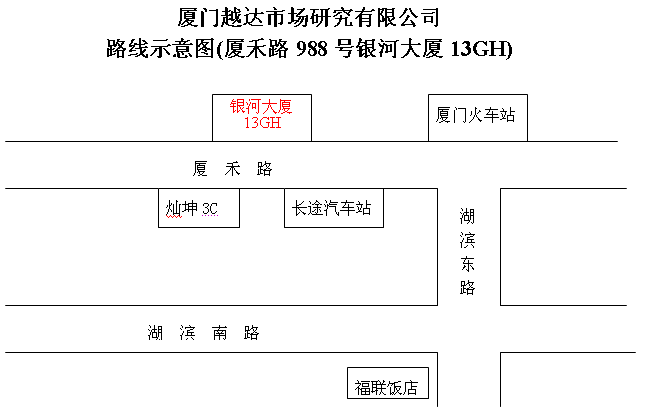 厦门越达市场研究有限公司
路线示意图(厦禾路 988 号银河大厦 13GH)

银河大厦 13GH

厦门火车站

厦 禾 路

灿坤 3C

长途汽车站

湖滨东路

湖 滨 南 路

福联饭店